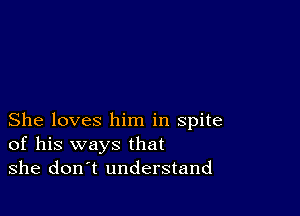 She loves him in spite
of his ways that
she don´t understand